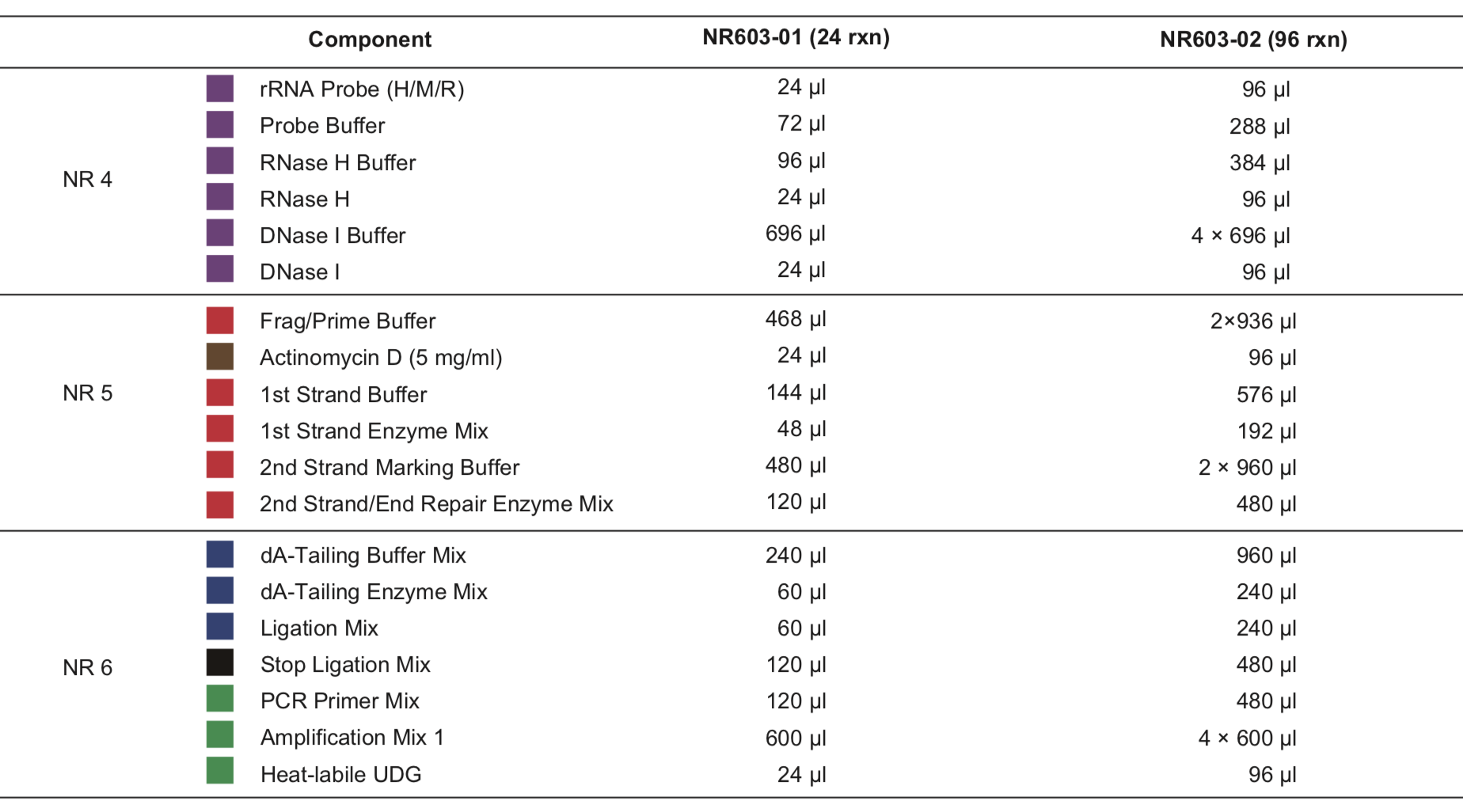 |  | Component | NR603-01 (24 rxn) | NR603-02 (96 rxn) |
|---|---|---|---|
| NR 4 | rRNA Probe (H/M/R) | 24 µl | 96 µl |
|  | Probe Buffer | 72 µl | 288 µl |
|  | RNase H Buffer | 96 µl | 384 µl |
|  | RNase H | 24 µl | 96 µl |
|  | DNase I Buffer | 696 µl | 4 × 696 µl |
|  | DNase I | 24 µl | 96 µl |
| NR 5 | Frag/Prime Buffer | 468 µl | 2×936 µl |
|  | Actinomycin D (5 mg/ml) | 24 µl | 96 µl |
|  | 1st Strand Buffer | 144 µl | 576 µl |
|  | 1st Strand Enzyme Mix | 48 µl | 192 µl |
|  | 2nd Strand Marking Buffer | 480 µl | 2 × 960 µl |
|  | 2nd Strand/End Repair Enzyme Mix | 120 µl | 480 µl |
| NR 6 | dA-Tailing Buffer Mix | 240 µl | 960 µl |
|  | dA-Tailing Enzyme Mix | 60 µl | 240 µl |
|  | Ligation Mix | 60 µl | 240 µl |
|  | Stop Ligation Mix | 120 µl | 480 µl |
|  | PCR Primer Mix | 120 µl | 480 µl |
|  | Amplification Mix 1 | 600 µl | 4 × 600 µl |
|  | Heat-labile UDG | 24 µl | 96 µl |